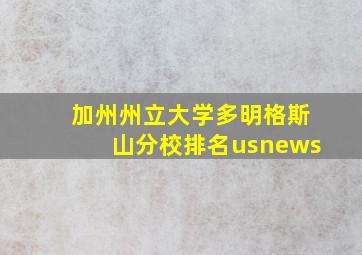 加州州立大学多明格斯山分校排名usnews